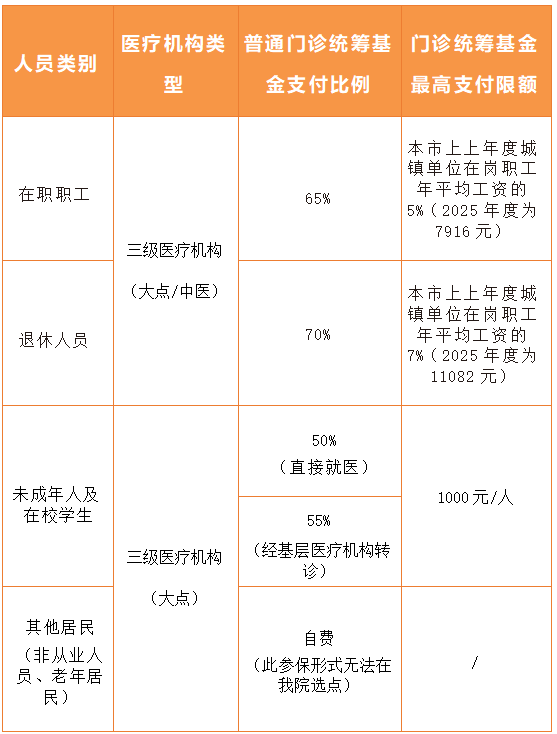 | 人员类别 | 医疗机构类型 | 普通门诊统筹基金支付比例 | 门诊统筹基金最高支付限额 |
|---|---|---|---|
| 在职职工 | 三级医疗机构（大点/中医） | 65% | 本市上上年度城镇单位在岗职工年平均工资的5%（2025年度为7916元） |
| 退休人员 | 三级医疗机构（大点/中医） | 70% | 本市上上年度城镇单位在岗职工年平均工资的7%（2025年度为11082元） |
| 未成年人及在校学生 | 三级医疗机构（大点） | 50%（直接就医） | 1000元/人 |
| 未成年人及在校学生 | 三级医疗机构（大点） | 55%（经基层医疗机构转诊） | 1000元/人 |
| 其他居民（非从业人员、老年居民） | 三级医疗机构（大点） | 自费（此参保形式无法在我院选点） | / |